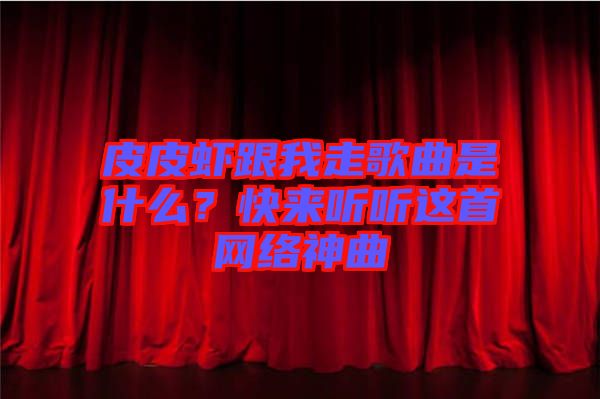 皮皮虾跟我走歌曲是什么？快来听听这首网络神曲